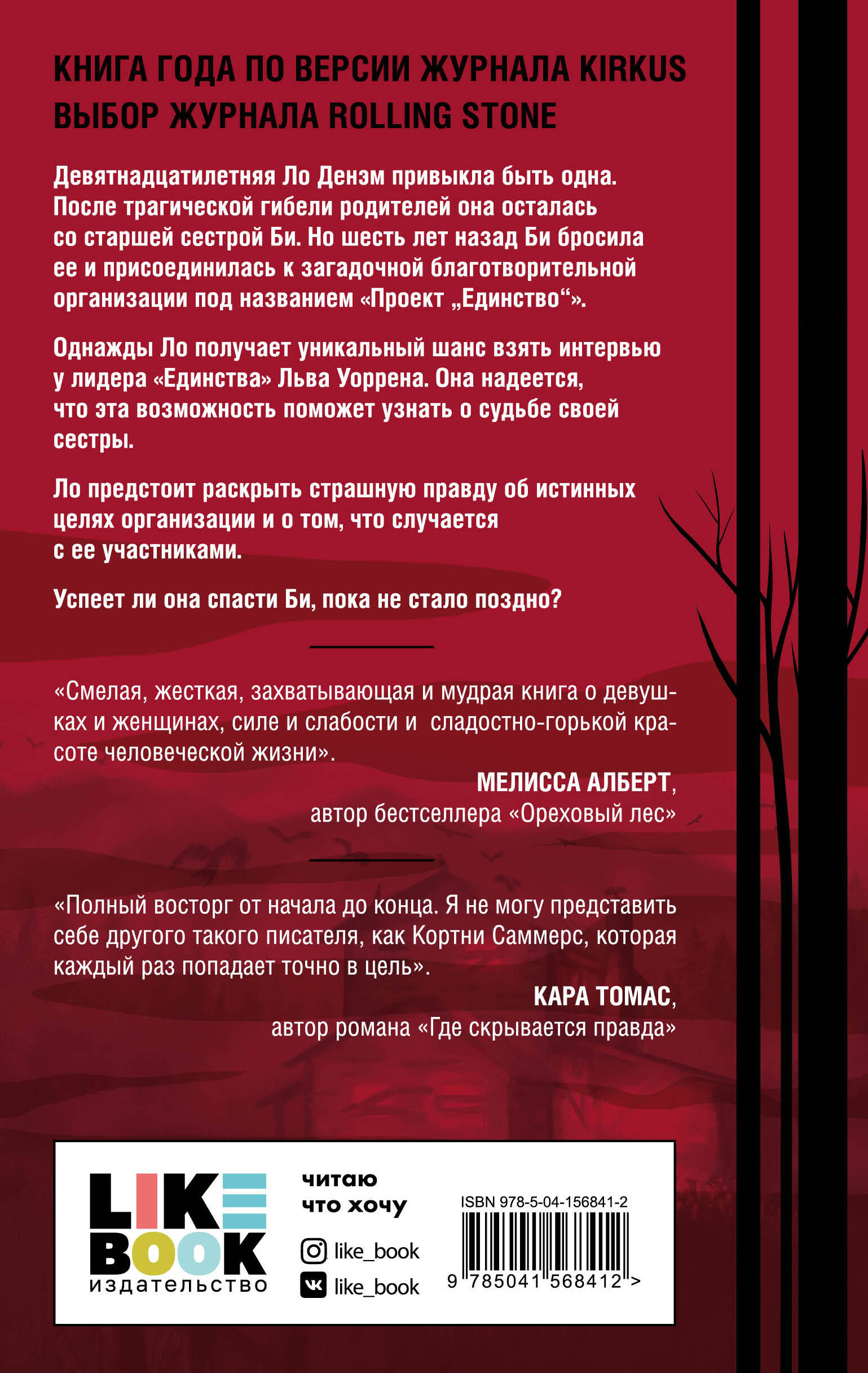 КНИГА ГОДА ПО ВЕРСИИ ЖУРНАЛА KIRKUS
ВЫБОР ЖУРНАЛА ROLLING STONE

Девятнадцатилетняя Ло Денэм привыкла быть одна. После трагической гибели родителей она осталась со старшей сестрой Би. Но шесть лет назад Би бросила ее и присоединилась к загадочной благотворительной организации под названием «Проект „Единство“».

Однажды Ло получает уникальный шанс взять интервью у лидера «Единства» Льва Уоррена. Она надеется, что эта возможность поможет узнать о судьбе своей сестры.

Ло предстоит раскрыть страшную правду об истинных целях организации и о том, что случается с ее участниками.

Успеет ли она спасти Би, пока не стало поздно?

«Смелая, жесткая, захватывающая и мудрая книга о девушках и женщинах, силе и слабости и сладостно-горькой красоте человеческой жизни».

МЕЛИССА АЛБЕРТ,
автор бестселлера «Ореховый лес»

«Полный восторг от начала до конца. Я не могу представить себе другого такого писателя, как Кортни Саммерс, которая каждый раз попадает точно в цель».

КАРА ТОМАС,
автор романа «Где скрывается правда»

LIKE BOOK
издательство

читаю
что хочу

like_book
like_book

ISBN 978-5-04-156841-2
9 785041 568412 >